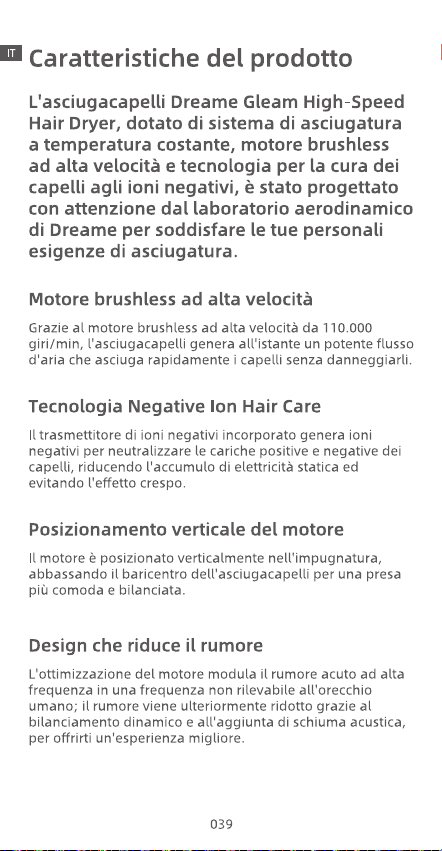 IT

Caratteristiche del prodotto

L'asciugacapelli Dreame Gleam High-Speed Hair Dryer, dotato di sistema di asciugatura a temperatura costante, motore brushless ad alta velocità e tecnologia per la cura dei capelli agli ioni negativi, è stato progettato con attenzione dal laboratorio aerodinamico di Dreame per soddisfare le tue personali esigenze di asciugatura.

Motore brushless ad alta velocità

Grazie al motore brushless ad alta velocità da 110.000 giri/min, l'asciugacapelli genera all'istante un potente flusso d'aria che asciuga rapidamente i capelli senza danneggiarli.

Tecnologia Negative Ion Hair Care

Il trasmettitore di ioni negativi incorporato genera ioni negativi per neutralizzare le cariche positive e negative dei capelli, riducendo l'accumulo di elettricità statica ed evitando l'effetto crespo.

Posizionamento verticale del motore

Il motore è posizionato verticalmente nell'impugnatura, abbassando il baricentro dell'asciugacapelli per una presa più comoda e bilanciata.

Design che riduce il rumore

L'ottimizzazione del motore modula il rumore acuto ad alta frequenza in una frequenza non rilevabile all'orecchio umano; il rumore viene ulteriormente ridotto grazie al bilanciamento dinamico e all'aggiunta di schiuma acustica, per offrirti un'esperienza migliore.

039